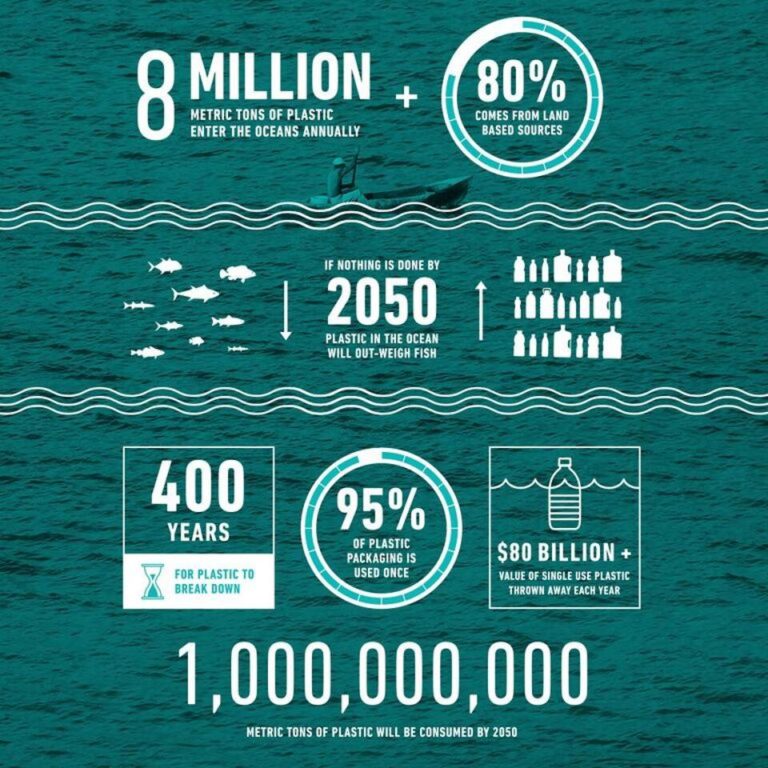 8 MILLION
METRIC TONS OF PLASTIC ENTER THE OCEANS ANNUALLY

+

80%
COMES FROM LAND BASED SOURCES

IF NOTHING IS DONE BY
2050
PLASTIC IN THE OCEAN WILL OUT-WEIGH FISH

400
YEARS
FOR PLASTIC TO BREAK DOWN

95%
OF PLASTIC PACKAGING IS USED ONCE

$80 BILLION +
VALUE OF SINGLE USE PLASTIC THROWN AWAY EACH YEAR

1,000,000,000
METRIC TONS OF PLASTIC WILL BE CONSUMED BY 2050